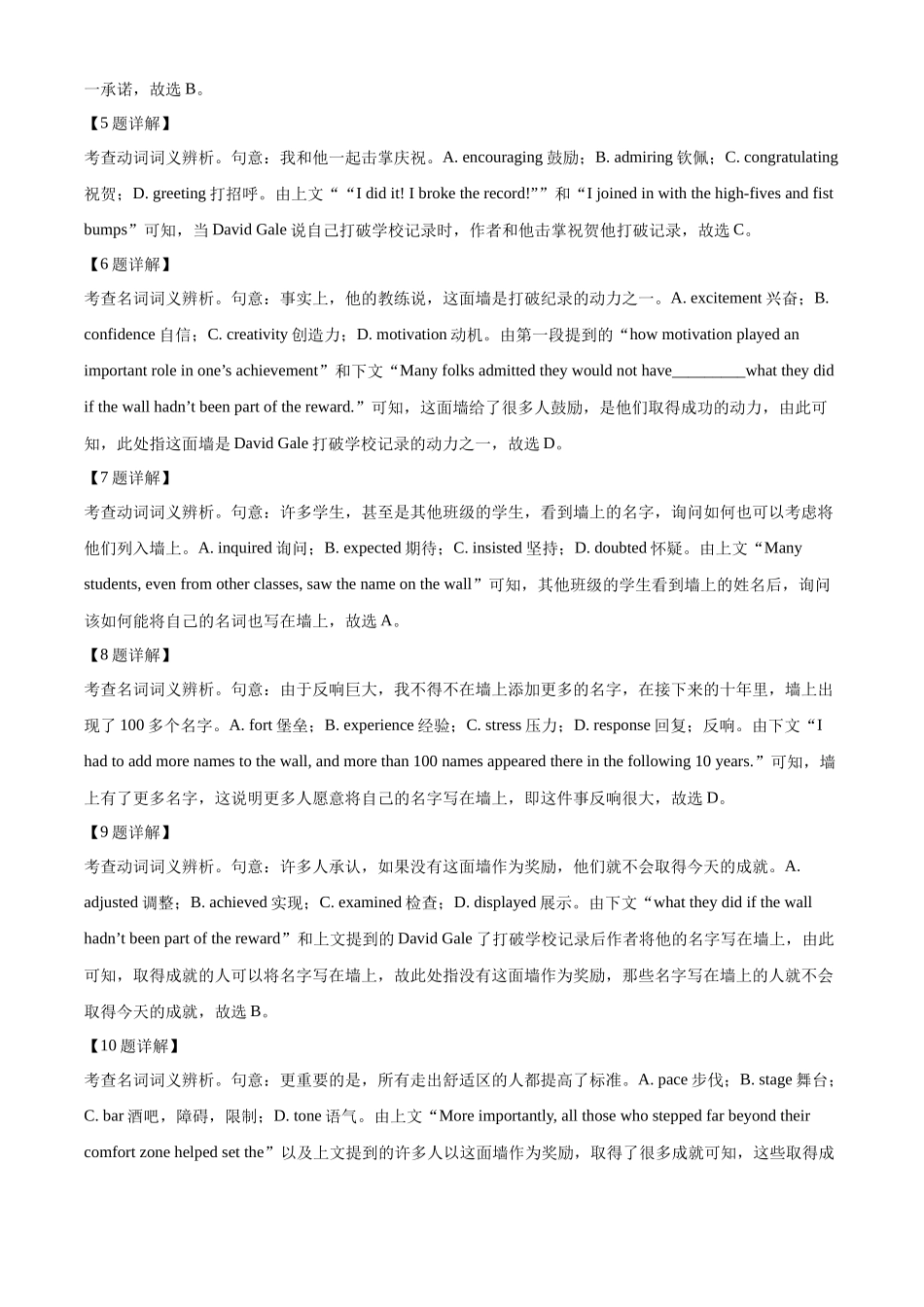 一承诺，故选 B。

【5 题详解】

考查动词词义辨析。句意：我和他一起击掌庆祝。A. encouraging 鼓励；B. admiring 钦佩；C. congratulating 祝贺；D. greeting 打招呼。由上文““I did it! I broke the record!””和“I joined in with the high-fives and fist bumps”可知，当 David Gale 说自己打破学校记录时，作者和他击掌祝贺他打破记录，故选 C。

【6 题详解】

考查名词词义辨析。句意：事实上，他的教练说，这面墙是打破纪录的动力之一。A. excitement 兴奋；B. confidence 自信；C. creativity 创造力；D. motivation 动机。由第一段提到的“how motivation played an important role in one’s achievement”和下文“Many folks admitted they would not have_________what they did if the wall hadn’t been part of the reward.”可知，这面墙给了很多人鼓励，是他们取得成功的动力，由此可知，此处指这面墙是 David Gale 打破学校记录的动力之一，故选 D。

【7 题详解】

考查动词词义辨析。句意：许多学生，甚至是其他班级的学生，看到墙上的名字，询问如何也可以考虑将他们列入墙上。A. inquired 询问；B. expected 期待；C. insisted 坚持；D. doubted 怀疑。由上文“Many students, even from other classes, saw the name on the wall”可知，其他班级的学生看到墙上的姓名后，询问该如何能将自己的名词也写在墙上，故选 A。

【8 题详解】

考查名词词义辨析。句意：由于反响巨大，我不得不在墙上添加更多的名字，在接下来的十年里，墙上出现了 100 多个名字。A. fort 堡垒；B. experience 经验；C. stress 压力；D. response 回复；反响。由下文“I had to add more names to the wall, and more than 100 names appeared there in the following 10 years.”可知，墙上有了更多名字，这说明更多人愿意将自己的名字写在墙上，即这件事反响很大，故选 D。

【9 题详解】

考查动词词义辨析。句意：许多人承认，如果没有这面墙作为奖励，他们就不会取得今天的成就。A. adjusted 调整；B. achieved 实现；C. examined 检查；D. displayed 展示。由下文“what they did if the wall hadn’t been part of the reward”和上文提到的 David Gale 了打破学校记录后作者将他的名字写在墙上，由此可知，取得成就的人可以将名字写在墙上，故此处指没有这面墙作为奖励，那些名字写在墙上的人就不会取得今天的成就，故选 B。

【10 题详解】

考查名词词义辨析。句意：更重要的是，所有走出舒适区的人都提高了标准。A. pace 步伐；B. stage 舞台；C. bar 酒吧，障碍，限制；D. tone 语气。由上文“More importantly, all those who stepped far beyond their comfort zone helped set the”以及上文提到的许多人以这面墙作为奖励，取得了很多成就可知，这些取得成